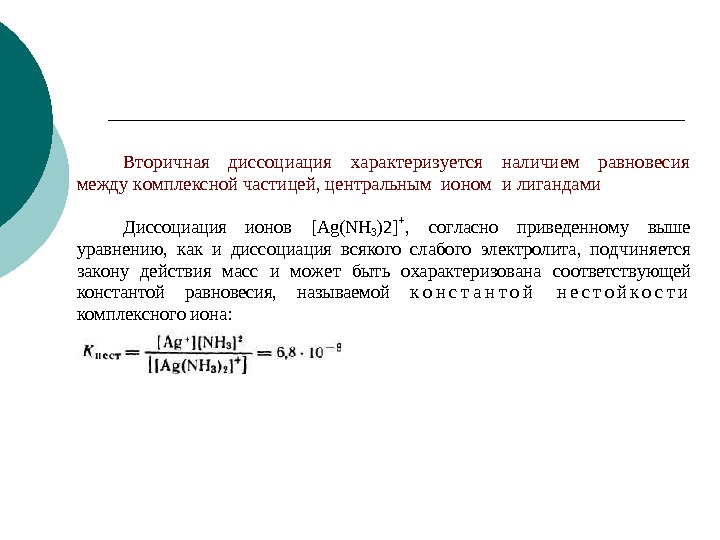 Вторичная диссоциация характеризуется наличием равновесия между комплексной частицей, центральным ионом и лигандами

Диссоциация ионов $[Ag(NH_3)2]^+$, согласно приведенному выше уравнению, как и диссоциация всякого слабого электролита, подчиняется закону действия масс и может быть охарактеризована соответствующей константой равновесия, называемой константой нестойкости комплексного иона:

$K_{нест} = \frac{[Ag^+][NH_3]^2}{[[Ag(NH_3)_2]^+]} = 6,8 \cdot 10^{-8}$